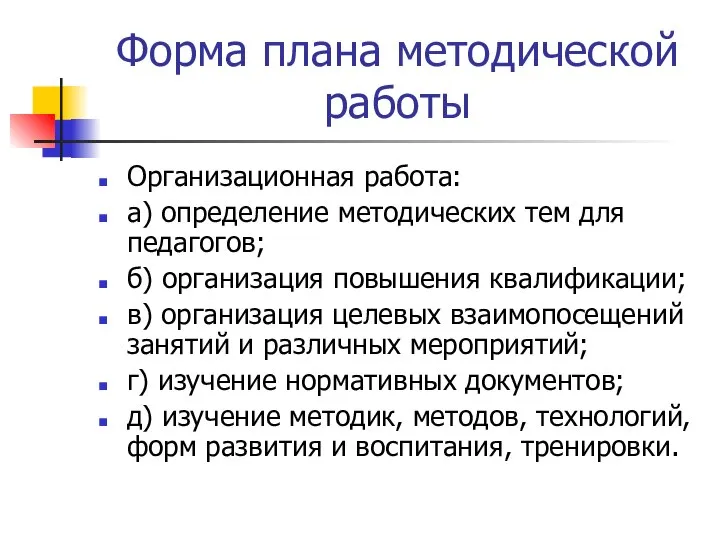 Форма плана методической работы

Организационная работа:

а) определение методических тем для педагогов;

б) организация повышения квалификации;

в) организация целевых взаимопосещений занятий и различных мероприятий;

г) изучение нормативных документов;

д) изучение методик, методов, технологий, форм развития и воспитания, тренировки.